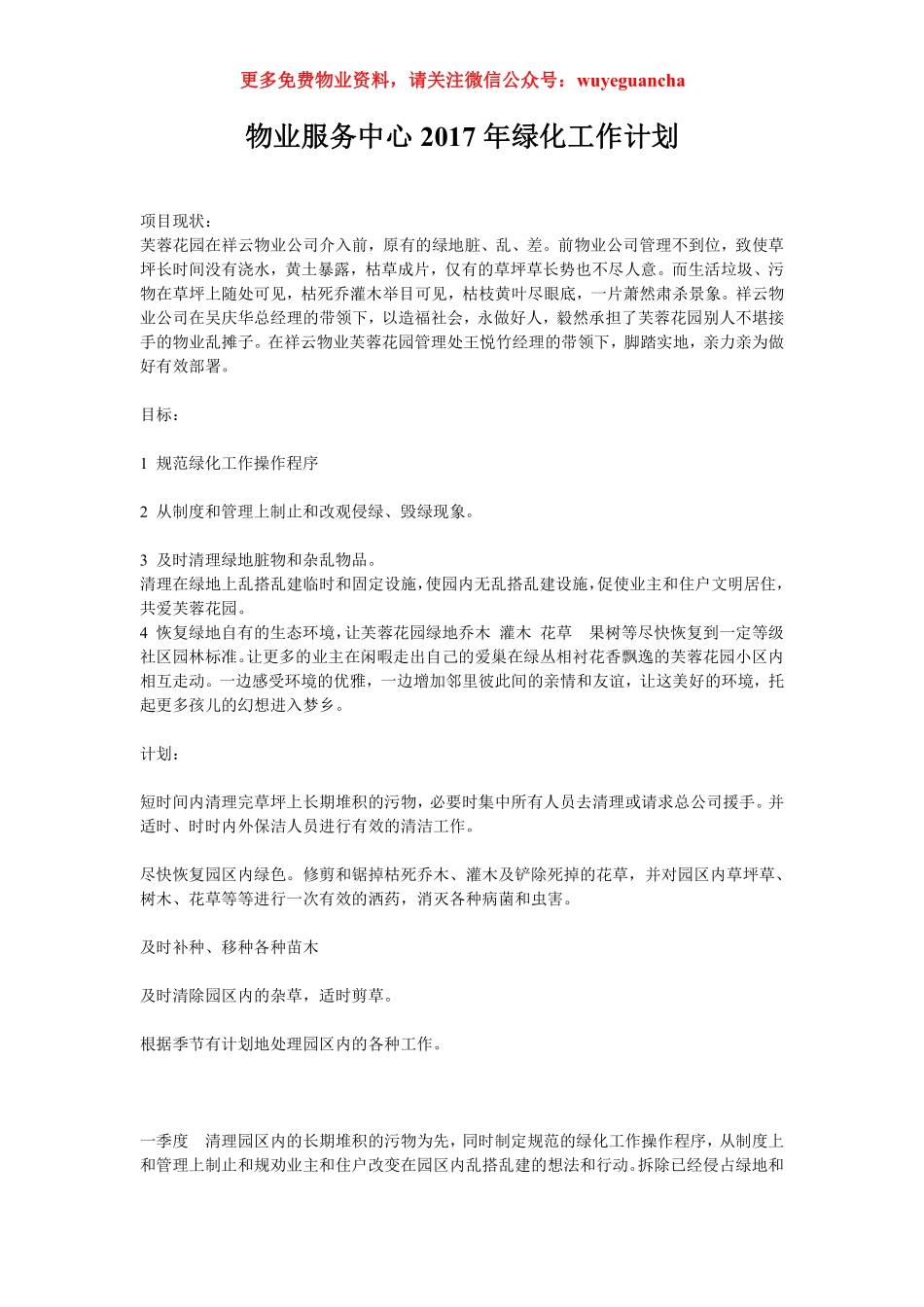 更多免费物业资料，请关注微信公众号：wuyeguancha

物业服务中心 2017 年绿化工作计划

项目现状：
芙蓉花园在祥云物业公司介入前，原有的绿地脏、乱、差。前物业公司管理不到位，致使草坪长时间没有浇水，黄土暴露，枯草成片，仅有的草坪草长势也不尽人意。而生活垃圾、污物在草坪上随处可见，枯死乔灌木举目可见，枯枝黄叶尽眼底，一片萧然肃杀景象。祥云物业公司在吴庆华总经理的带领下，以造福社会，永做好人，毅然承担了芙蓉花园别人不堪接手的物业乱摊子。在祥云物业芙蓉花园管理处王悦竹经理的带领下，脚踏实地，亲力亲为做好有效部署。

目标：

1 规范绿化工作操作程序

2 从制度和管理上制止和改观侵绿、毁绿现象。

3 及时清理绿地脏物和杂乱物品。
清理在绿地上乱搭乱建临时和固定设施，使园内无乱搭乱建设施，促使业主和住户文明居住，共爱芙蓉花园。
4 恢复绿地自有的生态环境，让芙蓉花园绿地乔木 灌木 花草 果树等尽快恢复到一定等级社区园林标准。让更多的业主在闲暇走出自己的爱巢在绿丛相衬花香飘逸的芙蓉花园小区内相互走动。一边感受环境的优雅，一边增加邻里彼此间的亲情和友谊，让这美好的环境，托起更多孩儿的幻想进入梦乡。

计划：

短时间内清理完草坪上长期堆积的污物，必要时集中所有人员去清理或请求总公司援手。并适时、时时内外保洁人员进行有效的清洁工作。

尽快恢复园区内绿色。修剪和锯掉枯死乔木、灌木及铲除死掉的花草，并对园区内草坪草、树木、花草等等进行一次有效的洒药，消灭各种病菌和虫害。

及时补种、移种各种苗木

及时清除园区内的杂草，适时剪草。

根据季节有计划地处理园区内的各种工作。

一季度 清理园区内的长期堆积的污物为先，同时制定规范的绿化工作操作程序，从制度上和管理上制止和规劝业主和住户改变在园区内乱搭乱建的想法和行动。拆除已经侵占绿地和